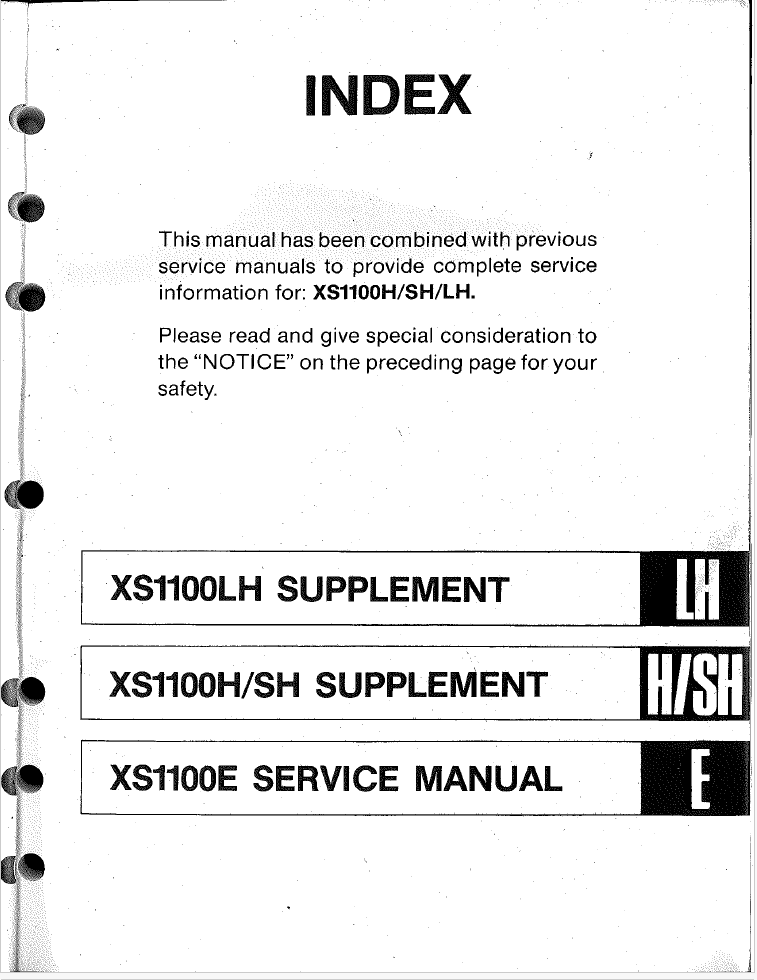 INDEX

This manual has been combined with previous service manuals to provide complete service information for: XS1100H/SH/LH.

Please read and give special consideration to the "NOTICE" on the preceding page for your safety.

XS1100LH SUPPLEMENT

LH

XS1100H/SH SUPPLEMENT

H/SH

XS1100E SERVICE MANUAL

E